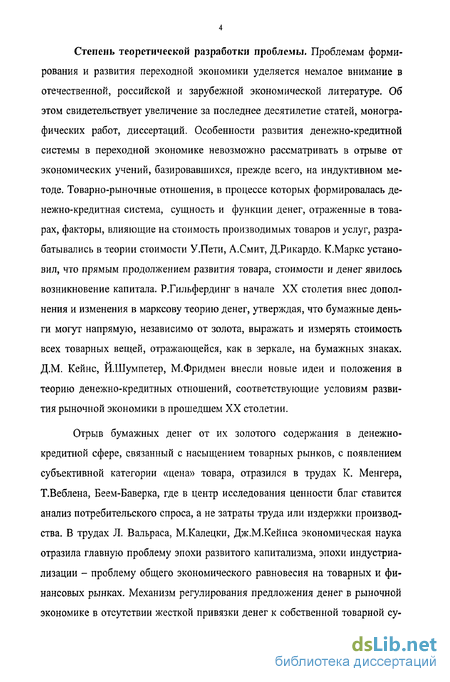 4

Степень теоретической разработки проблемы. Проблемам формирования и развития переходной экономики уделяется немалое внимание в отечественной, российской и зарубежной экономической литературе. Об этом свидетельствует увеличение за последнее десятилетие статей, монографических работ, диссертаций. Особенности развития денежно-кредитной системы в переходной экономике невозможно рассматривать в отрыве от экономических учений, базировавшихся, прежде всего, на индуктивном методе. Товарно-рыночные отношения, в процессе которых формировалась денежно-кредитная система, сущность и функции денег, отраженные в товарах, факторы, влияющие на стоимость производимых товаров и услуг, разрабатывались в теории стоимости У.Пети, А.Смит, Д.Рикардо. К.Маркс установил, что прямым продолжением развития товара, стоимости и денег явилось возникновение капитала. Р.Гильфердинг в начале XX столетия внес дополнения и изменения в марксову теорию денег, утверждая, что бумажные деньги могут напрямую, независимо от золота, выражать и измерять стоимость всех товарных вещей, отражающейся, как в зеркале, на бумажных знаках. Д.М. Кейнс, Й.Шумпетер, М.Фридмен внесли новые идеи и положения в теорию денежно-кредитных отношений, соответствующие условиям развития рыночной экономики в прошедшем XX столетии.

Отрыв бумажных денег от их золотого содержания в денежно-кредитной сфере, связанный с насыщением товарных рынков, с появлением субъективной категории «цена» товара, отразился в трудах К. Менгера, Т.Веблена, Беем-Баверка, где в центр исследования ценности благ ставится анализ потребительского спроса, а не затраты труда или издержки производства. В трудах Л. Вальраса, М.Калецки, Дж.М.Кейнса экономическая наука отразила главную проблему эпохи развитого капитализма, эпохи индустриализации – проблему общего экономического равновесия на товарных и финансовых рынках. Механизм регулирования предложения денег в рыночной экономике в отсутствии жесткой привязки денег к собственной товарной су-

dsLib.net
библиотека диссертаций